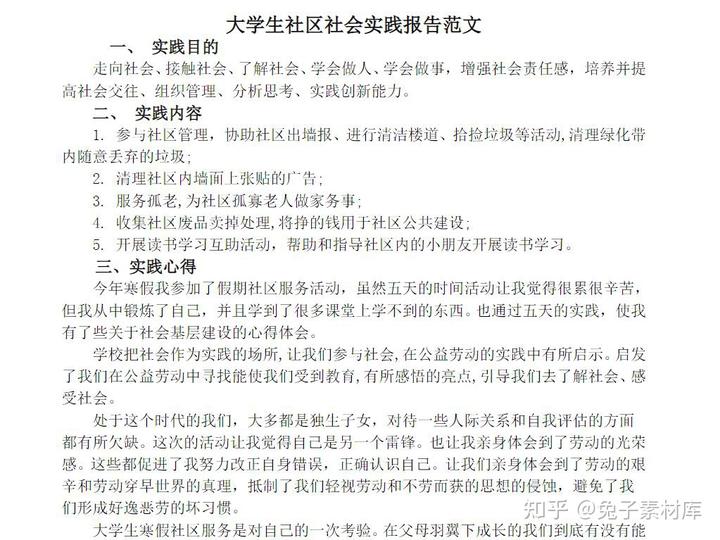 大学生社区社会实践报告范文

一、 实践目的

走向社会、接触社会、了解社会、学会做人、学会做事，增强社会责任感，培养并提高社会交往、组织管理、分析思考、实践创新能力。

二、 实践内容

1. 参与社区管理，协助社区出墙报、进行清洁楼道、拾捡垃圾等活动，清理绿化带内随意丢弃的垃圾；

2. 清理社区内墙面上张贴的广告；

3. 服务孤老，为社区孤寡老人做家务事；

4. 收集社区废品卖掉处理，将挣的钱用于社区公共建设；

5. 开展读书学习互助活动，帮助和指导社区内的小朋友开展读书学习。

三、实践心得

今年寒假我参加了假期社区服务活动，虽然五天的时间活动让我觉得很累很辛苦，但我从中锻炼了自己，并且学到了很多课堂上学不到的东西。也通过五天的实践，使我有了些关于社会基层建设的心得体会。

学校把社会作为实践的场所，让我们参与社会，在公益劳动的实践中有所启示。启发了我们在公益劳动中寻找能使我们受到教育，有所感悟的亮点，引导我们去了解社会、感受社会。

处于这个时代的我们，大多都是独生子女，对待一些人际关系和自我评估的方面都有所欠缺。这次的活动让我觉得自己是另一个雷锋。也让我亲身体会到了劳动的光荣感。这些都促进了我努力改正自身错误，正确认识自己。让我们亲身体会到了劳动的艰辛和劳动穿早世界的真理，抵制了我们轻视劳动和不劳而获的思想的侵蚀，避免了我们形成好逸恶劳的坏习惯。

大学生寒假社区服务是对自己的一次考验。在父母羽翼下成长的我们到底有没有能

知乎 @兔子素材库